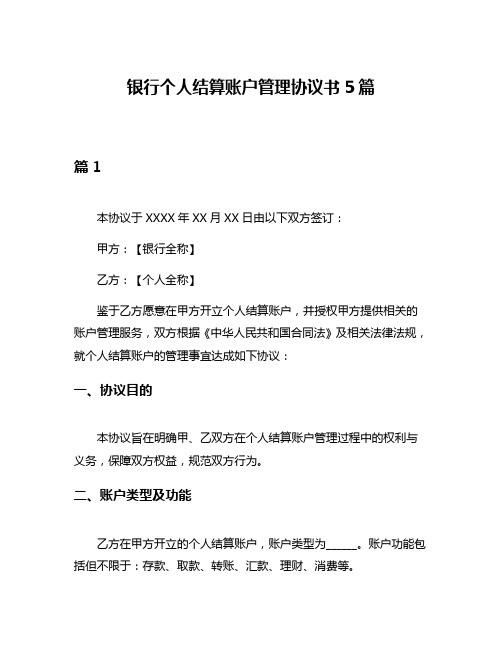 银行个人结算账户管理协议书 5 篇

篇 1

本协议于 XXXX 年 XX 月 XX 日由以下双方签订：

甲方：【银行全称】

乙方：【个人全称】

鉴于乙方愿意在甲方开立个人结算账户，并授权甲方提供相关的账户管理服务，双方根据《中华人民共和国合同法》及相关法律法规，就个人结算账户的管理事宜达成如下协议：

一、协议目的

本协议旨在明确甲、乙双方在个人结算账户管理过程中的权利与义务，保障双方权益，规范双方行为。

二、账户类型及功能

乙方在甲方开立的个人结算账户，账户类型为______。账户功能包括但不限于：存款、取款、转账、汇款、理财、消费等。